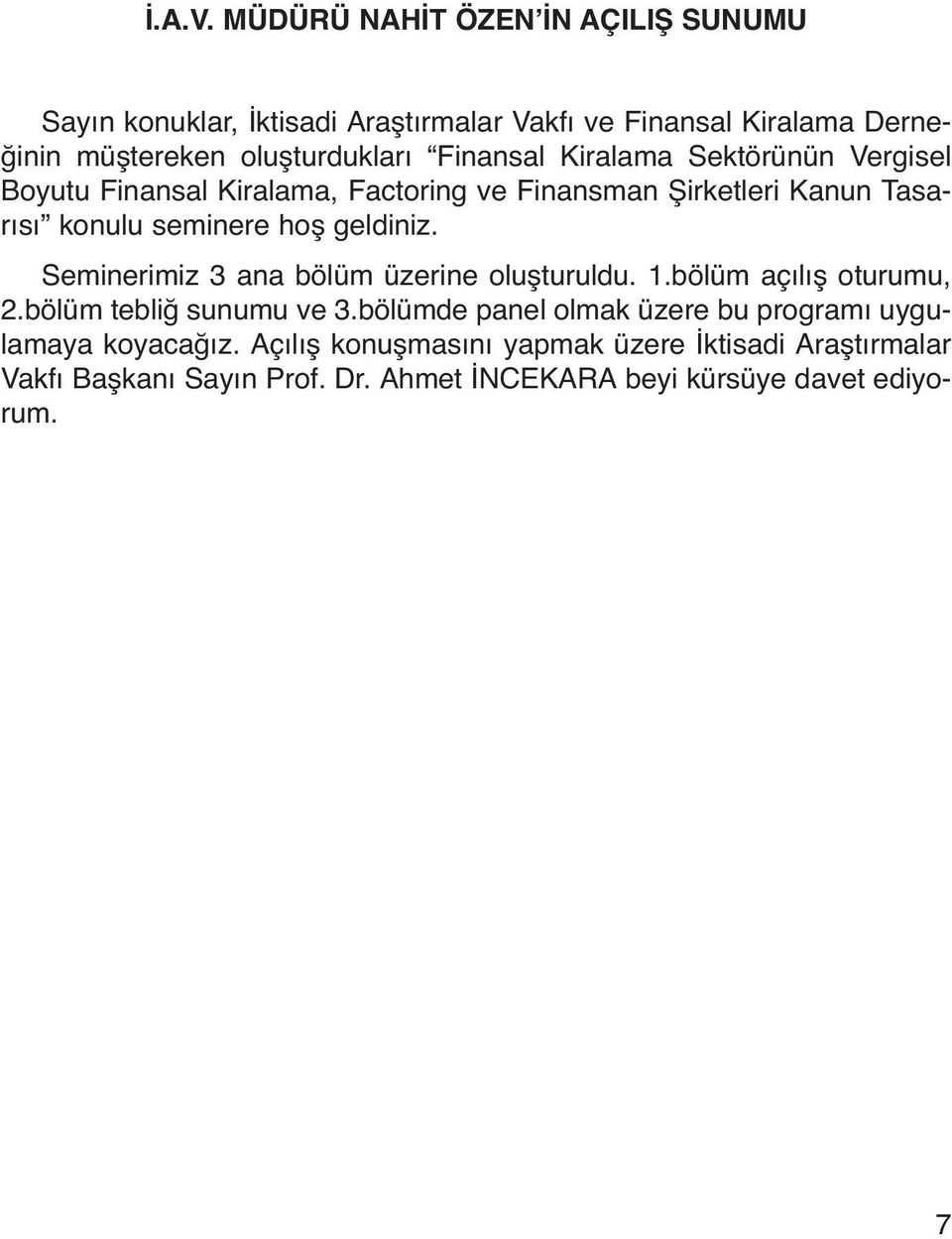 İ.A.V. MÜDÜRÜ NAHİT ÖZEN'İN AÇILIŞ SUNUMU

Sayın konuklar, İktisadi Araştırmalar Vakfı ve Finansal Kiralama Derneğinin müştereken oluşturdukları "Finansal Kiralama Sektörünün Vergisel Boyutu Finansal Kiralama, Factoring ve Finansman Şirketleri Kanun Tasarısı" konulu seminere hoş geldiniz.

Seminerimiz 3 ana bölüm üzerine oluşturuldu. 1.bölüm açılış oturumu, 2.bölüm tebliğ sunumu ve 3.bölümde panel olmak üzere bu programı uygulamaya koyacağız. Açılış konuşmasını yapmak üzere İktisadi Araştırmalar Vakfı Başkanı Sayın Prof. Dr. Ahmet İNCEKARA beyi kürsüye davet ediyorum.

7